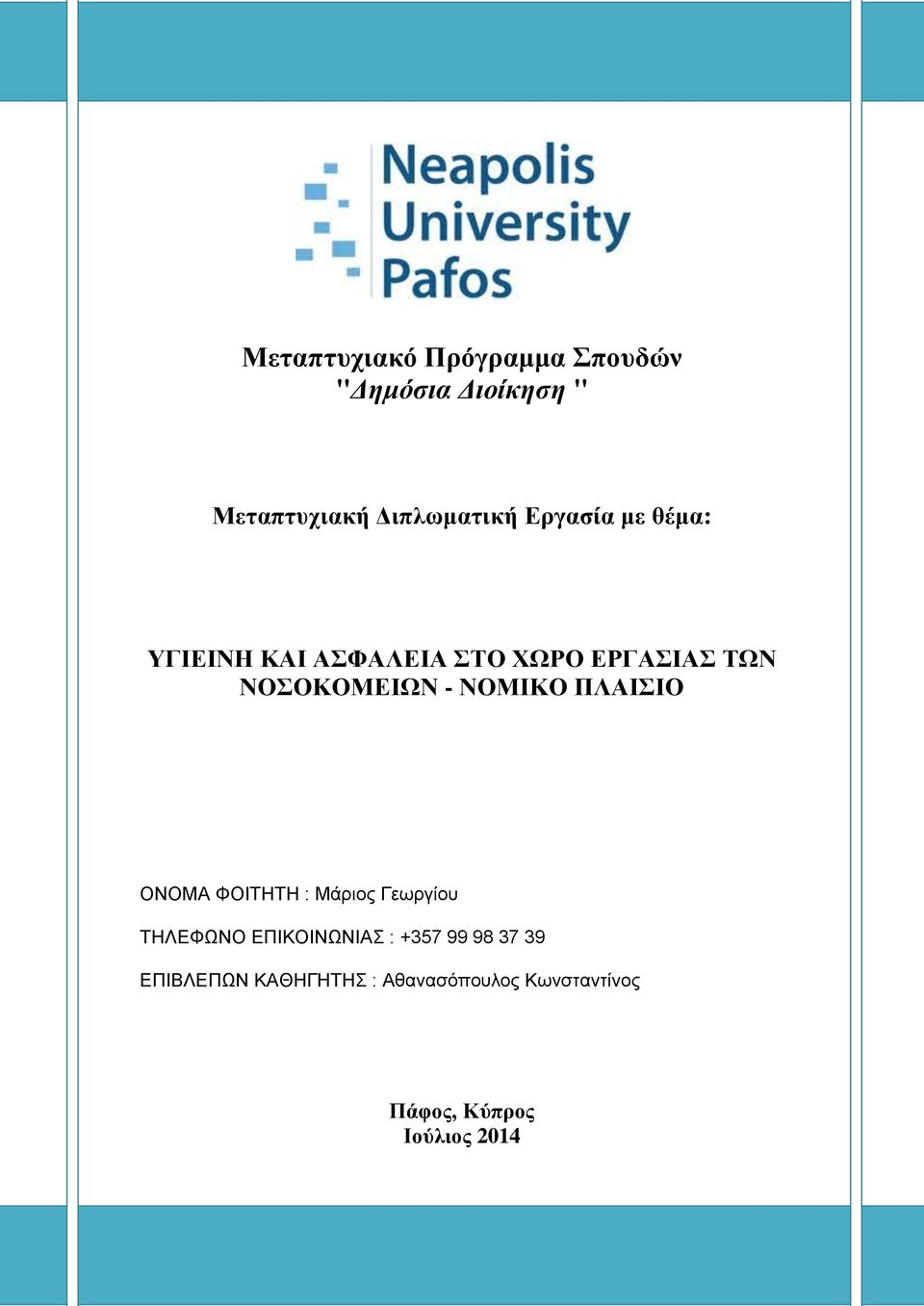 Neapolis
University
Pafos

Μεταπτυχιακό Πρόγραμμα Σπουδών
"Δημόσια Διοίκηση "

Μεταπτυχιακή Διπλωματική Εργασία με θέμα:

ΥΓΙΕΙΝΗ ΚΑΙ ΑΣΦΑΛΕΙΑ ΣΤΟ ΧΩΡΟ ΕΡΓΑΣΙΑΣ ΤΩΝ ΝΟΣΟΚΟΜΕΙΩΝ - ΝΟΜΙΚΟ ΠΛΑΙΣΙΟ

ΟΝΟΜΑ ΦΟΙΤΗΤΗ : Μάριος Γεωργίου

ΤΗΛΕΦΩΝΟ ΕΠΙΚΟΙΝΩΝΙΑΣ : +357 99 98 37 39

ΕΠΙΒΛΕΠΩΝ ΚΑΘΗΓΗΤΗΣ : Αθανασόπουλος Κωνσταντίνος

Πάφος, Κύπρος
Ιούλιος 2014